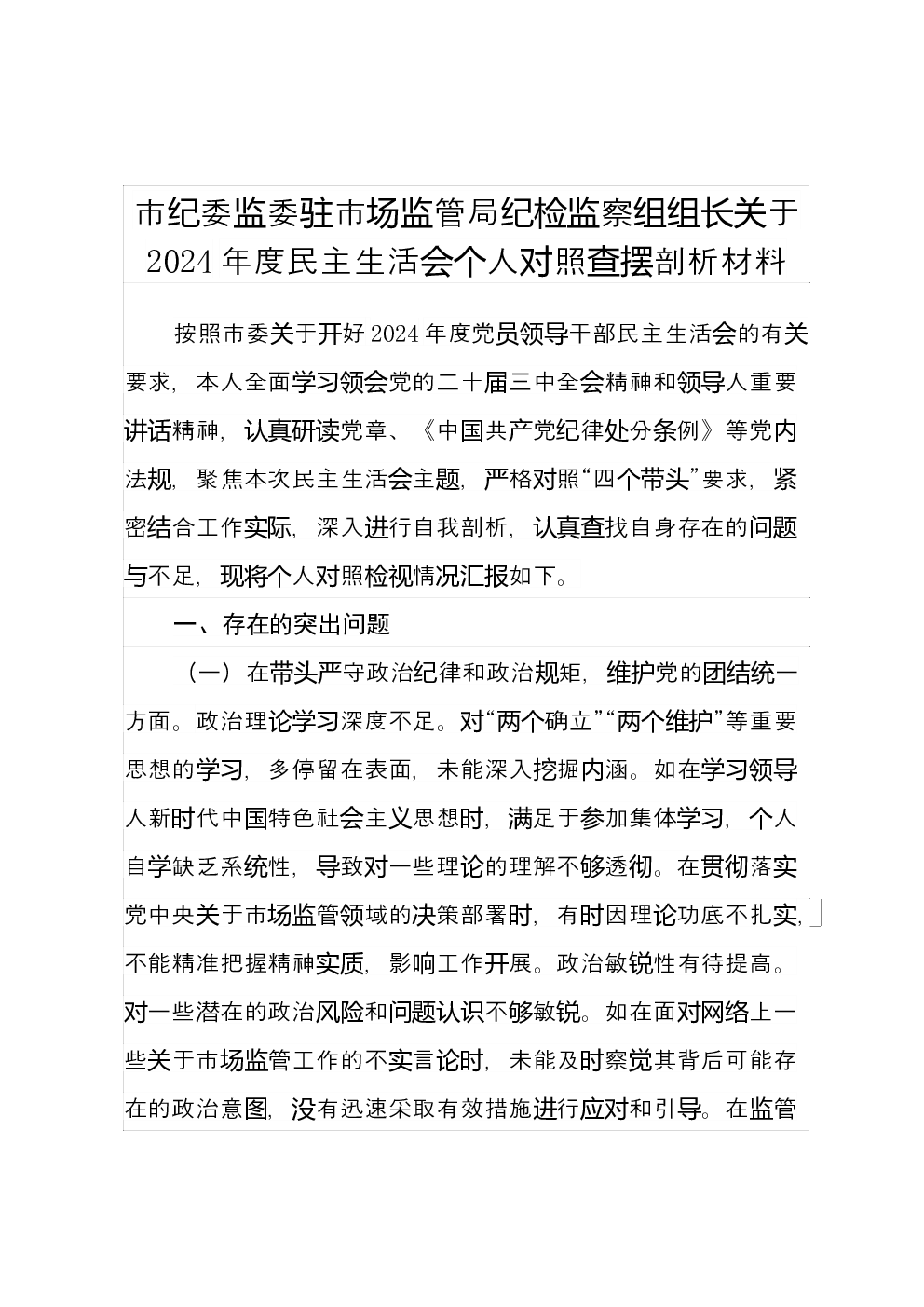 市纪委监委驻市场监管局纪检监察组组长关于2024年度民主生活会个人对照查摆剖析材料

按照市委关于开好2024年度党员领导干部民主生活会的有关要求，本人全面学习领会党的二十届三中全会精神和领导人重要讲话精神，认真研读党章、《中国共产党纪律处分条例》等党内法规，聚焦本次民主生活会主题，严格对照“四个带头”要求，紧密结合工作实际，深入进行自我剖析，认真查找自身存在的问题与不足，现将个人对照检视情况汇报如下。

一、存在的突出问题

（一）在带头严守政治纪律和政治规矩，维护党的团结统一方面。政治理论学习深度不足。对“两个确立”“两个维护”等重要思想的学习，多停留在表面，未能深入挖掘内涵。如在学习领导人新时代中国特色社会主义思想时，满足于参加集体学习，个人自学缺乏系统性，导致对一些理论的理解不够透彻。在贯彻落实党中央关于市场监管领域的决策部署时，有时因理论功底不扎实，不能精准把握精神实质，影响工作开展。政治敏锐性有待提高。对一些潜在的政治风险和问题认识不够敏锐。如在面对网络上一些关于市场监管工作的不实言论时，未能及时察觉其背后可能存在的政治意图，没有迅速采取有效措施进行应对和引导。在监管